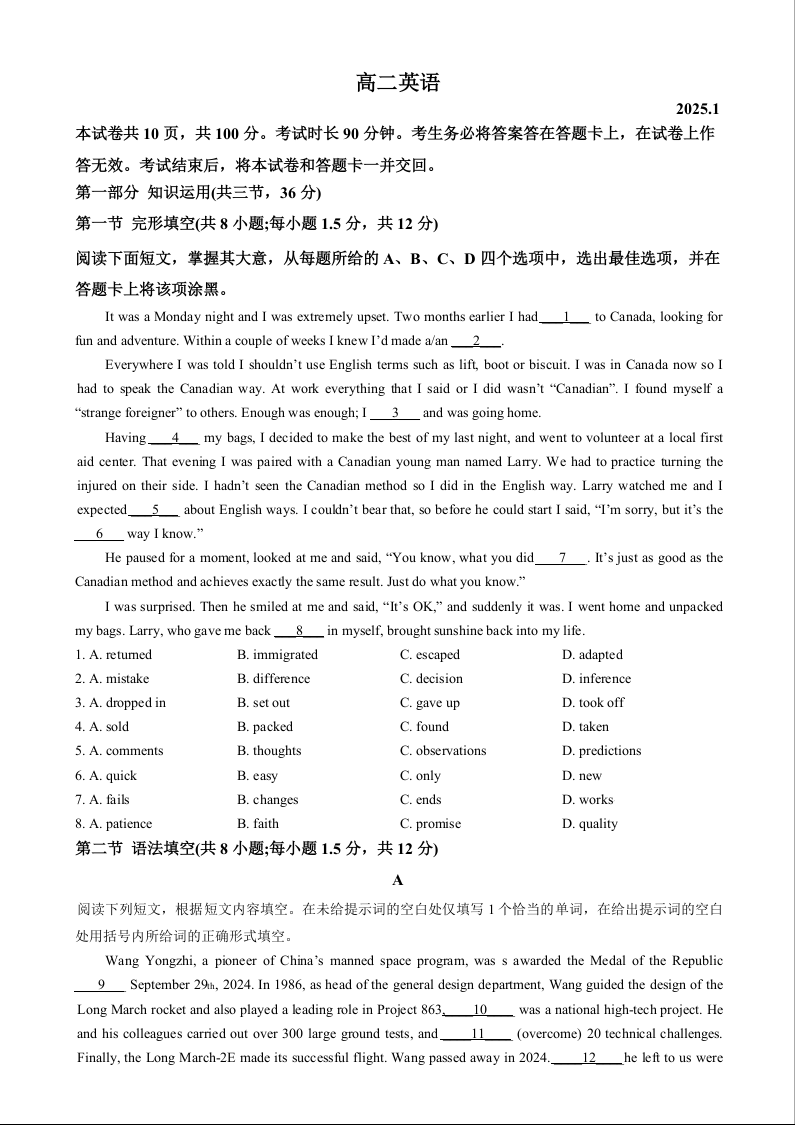 高二英语

2025.1

本试卷共 10 页，共 100 分。考试时长 90 分钟。考生务必将答案答在答题卡上，在试卷上作答无效。考试结束后，将本试卷和答题卡一并交回。

第一部分 知识运用(共三节，36 分)

第一节 完形填空(共 8 小题;每小题 1.5 分，共 12 分)

阅读下面短文，掌握其大意，从每题所给的 A、B、C、D 四个选项中，选出最佳选项，并在答题卡上将该项涂黑。

It was a Monday night and I was extremely upset. Two months earlier I had ___1___ to Canada, looking for fun and adventure. Within a couple of weeks I knew I'd made a/an ___2___.

Everywhere I was told I shouldn't use English terms such as lift, boot or biscuit. I was in Canada now so I had to speak the Canadian way. At work everything that I said or I did wasn't "Canadian". I found myself a "strange foreigner" to others. Enough was enough; I ___3___ and was going home.

Having ___4___ my bags, I decided to make the best of my last night, and went to volunteer at a local first aid center. That evening I was paired with a Canadian young man named Larry. We had to practice turning the injured on their side. I hadn't seen the Canadian method so I did in the English way. Larry watched me and I expected ___5___ about English ways. I couldn't bear that, so before he could start I said, "I'm sorry, but it's the ___6___ way I know."

He paused for a moment, looked at me and said, "You know, what you did ___7___. It's just as good as the Canadian method and achieves exactly the same result. Just do what you know."

I was surprised. Then he smiled at me and said, "It's OK," and suddenly it was. I went home and unpacked my bags. Larry, who gave me back ___8___ in myself, brought sunshine back into my life.

1. A. returned B. immigrated C. escaped D. adapted
2. A. mistake B. difference C. decision D. inference
3. A. dropped in B. set out C. gave up D. took off
4. A. sold B. packed C. found D. taken
5. A. comments B. thoughts C. observations D. predictions
6. A. quick B. easy C. only D. new
7. A. fails B. changes C. ends D. works
8. A. patience B. faith C. promise D. quality

第二节 语法填空(共 8 小题;每小题 1.5 分，共 12 分)

A

阅读下列短文，根据短文内容填空。在未给提示词的空白处仅填写 1 个恰当的单词，在给出提示词的空白处用括号内所给词的正确形式填空。

Wang Yongzhi, a pioneer of China's manned space program, was s awarded the Medal of the Republic ___9___ September 29th, 2024. In 1986, as head of the general design department, Wang guided the design of the Long March rocket and also played a leading role in Project 863, ___10___ was a national high-tech project. He and his colleagues carried out over 300 large ground tests, and ___11___ (overcome) 20 technical challenges. Finally, the Long March-2E made its successful flight. Wang passed away in 2024. ___12___ he left to us were